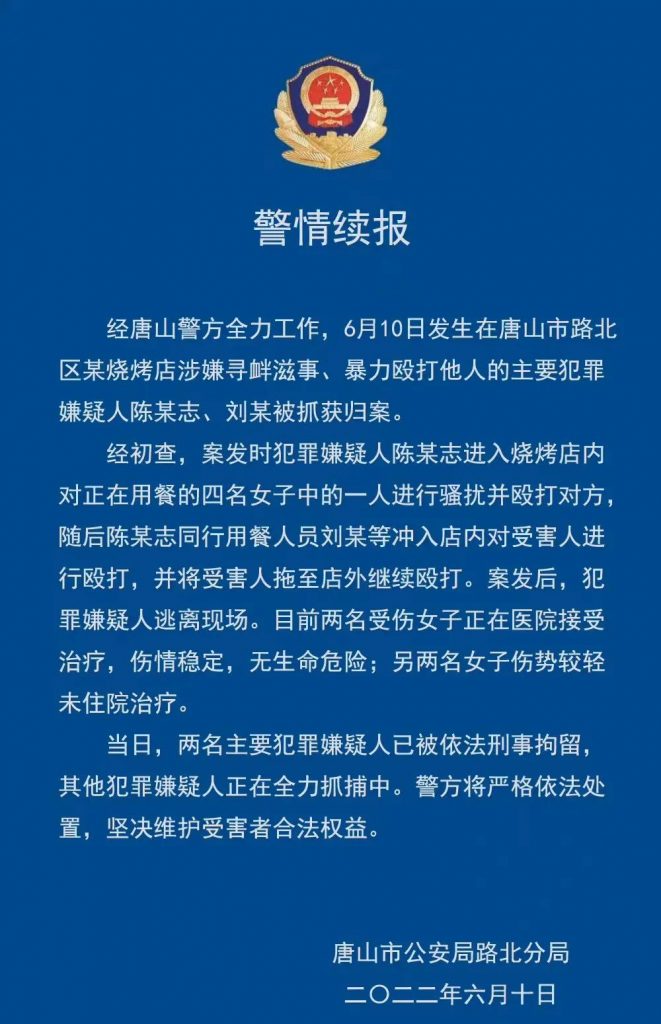 警情续报

经唐山警方全力工作，6月10日发生在唐山市路北区某烧烤店涉嫌寻衅滋事、暴力殴打他人的主要犯罪嫌疑人陈某志、刘某被抓获归案。

经初查，案发时犯罪嫌疑人陈某志进入烧烤店内对正在用餐的四名女子中的一人进行骚扰并殴打对方，随后陈某志同行用餐人员刘某等冲入店内对受害人进行殴打，并将受害人拖至店外继续殴打。案发后，犯罪嫌疑人逃离现场。目前两名受伤女子正在医院接受治疗，伤情稳定，无生命危险；另两名女子伤势较轻未住院治疗。

当日，两名主要犯罪嫌疑人已被依法刑事拘留，其他犯罪嫌疑人正在全力抓捕中。警方将严格依法处置，坚决维护受害者合法权益。

唐山市公安局路北分局
二〇二二年六月十日